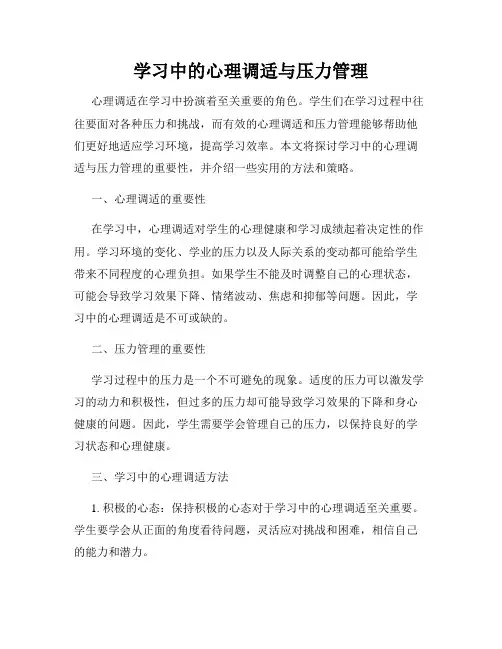 学习中的心理调适与压力管理

心理调适在学习中扮演着至关重要的角色。学生们在学习过程中往往要面对各种压力和挑战，而有效的心理调适和压力管理能够帮助他们更好地适应学习环境，提高学习效率。本文将探讨学习中的心理调适与压力管理的重要性，并介绍一些实用的方法和策略。

一、心理调适的重要性

在学习中，心理调适对学生的心理健康和学习成绩起着决定性的作用。学习环境的变化、学业的压力以及人际关系的变动都可能给学生带来不同程度的心理负担。如果学生不能及时调整自己的心理状态，可能会导致学习效果下降、情绪波动、焦虑和抑郁等问题。因此，学习中的心理调适是不可或缺的。

二、压力管理的重要性

学习过程中的压力是一个不可避免的现象。适度的压力可以激发学习的动力和积极性，但过多的压力却可能导致学习效果的下降和身心健康的问题。因此，学生需要学会管理自己的压力，以保持良好的学习状态和心理健康。

三、学习中的心理调适方法

1. 积极的心态：保持积极的心态对于学习中的心理调适至关重要。学生要学会从正面的角度看待问题，灵活应对挑战和困难，相信自己的能力和潜力。